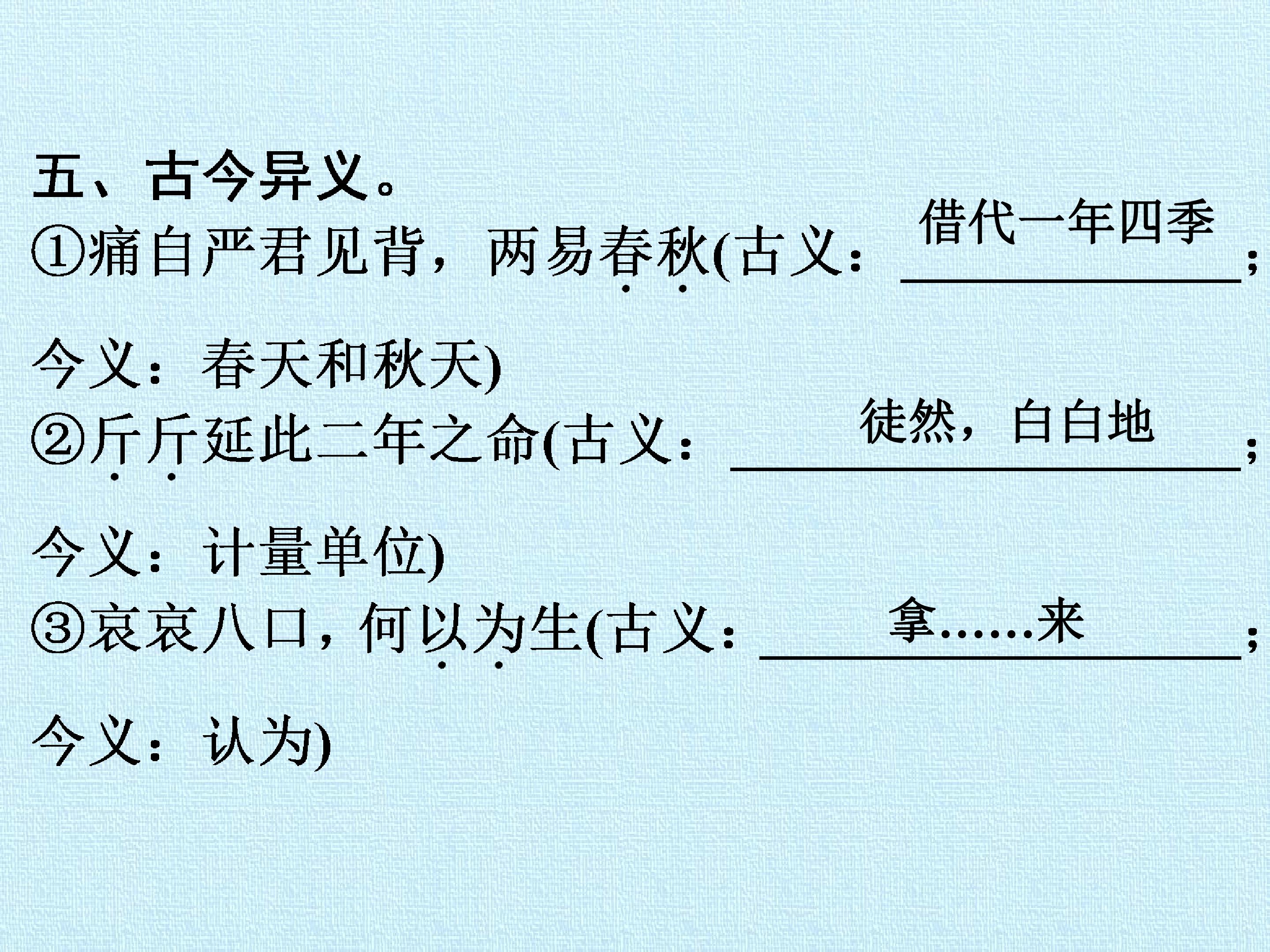 五、古今异义。

①痛自严君见背，两易春秋(古义：借代一年四季；今义：春天和秋天)

②斤斤延此二年之命(古义：徒然，白白地；今义：计量单位)

③哀哀八口，何以为生(古义：拿……来；今义：认为)